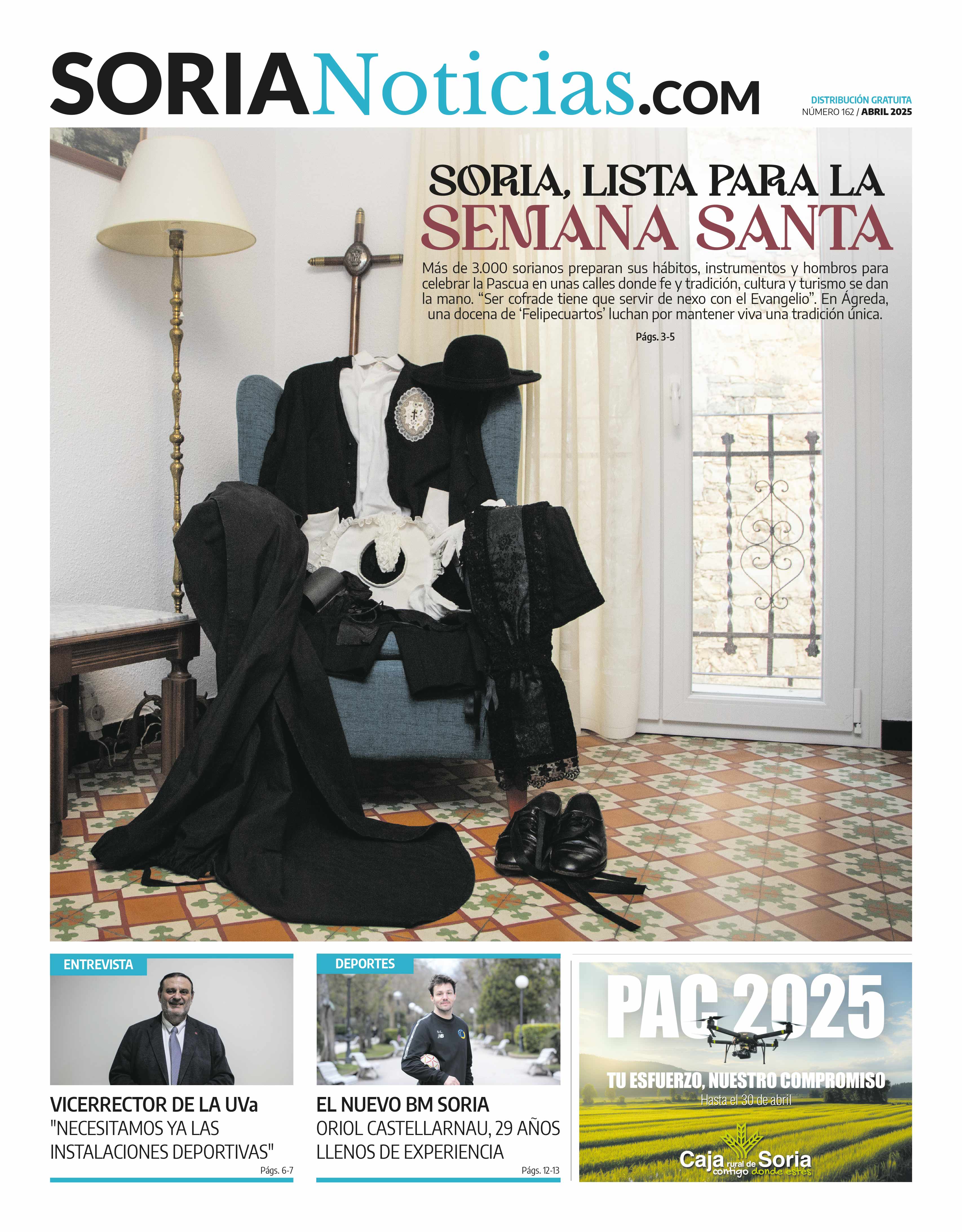 SORIANoticias.COM

DISTRIBUCIÓN GRATUITA
NÚMERO 162 / ABRIL 2025

SORIA, LISTA PARA LA
SEMANA SANTA

Más de 3.000 sorianos preparan sus hábitos, instrumentos y hombros para celebrar la Pascua en unas calles donde fe y tradición, cultura y turismo se dan la mano. "Ser cofrade tiene que servir de nexo con el Evangelio". En Ágreda, una docena de 'Felipecuartos' luchan por mantener viva una tradición única.

Págs. 3-5

ENTREVISTA

VICERRECTOR DE LA UVa
"NECESITAMOS YA LAS INSTALACIONES DEPORTIVAS"

Págs. 6-7

DEPORTES

EL NUEVO BM SORIA
ORIOL CASTELLARNAU, 29 AÑOS LLENOS DE EXPERIENCIA

Págs. 12-13

PAC 2025

TU ESFUERZO, NUESTRO COMPROMISO
Hasta el 30 de abril

Caja rural de Soria
contigo donde estés